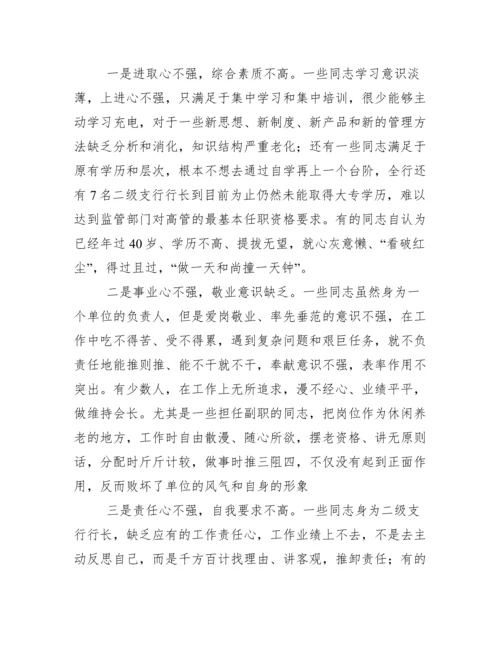 一是进取心不强，综合素质不高。一些同志学习意识淡薄，上进心不强，只满足于集中学习和集中培训，很少能够主动学习充电，对于一些新思想、新制度、新产品和新的管理方法缺乏分析和消化，知识结构严重老化；还有一些同志满足于原有学历和层次，根本不想去通过自学再上一个台阶，全行还有7名二级支行行长到目前为止仍然未能取得大专学历，难以达到监管部门对高管的最基本任职资格要求。有的同志自认为已经年过40岁、学历不高、提拔无望，就心灰意懒、“看破红尘”，得过且过，“做一天和尚撞一天钟”。

二是事业心不强，敬业意识缺乏。一些同志虽然身为一个单位的负责人，但是爱岗敬业、率先垂范的意识不强，在工作中吃不得苦、受不得累，遇到复杂问题和艰巨任务，就不负责任地能推则推、能不干就不干，奉献意识不强，表率作用不突出。有少数人，在工作上无所追求，漫不经心、业绩平平，做维持会长。尤其是一些担任副职的同志，把岗位作为休闲养老的地方，工作时自由散漫、随心所欲，摆老资格、讲无原则话，分配时斤斤计较，做事时推三阻四，不仅没有起到正面作用，反而败坏了单位的风气和自身的形象

三是责任心不强，自我要求不高。一些同志身为二级支行行长，缺乏应有的工作责任心，工作业绩上不去，不是去主动反思自己，而是千方百计找理由、讲客观，推卸责任；有的